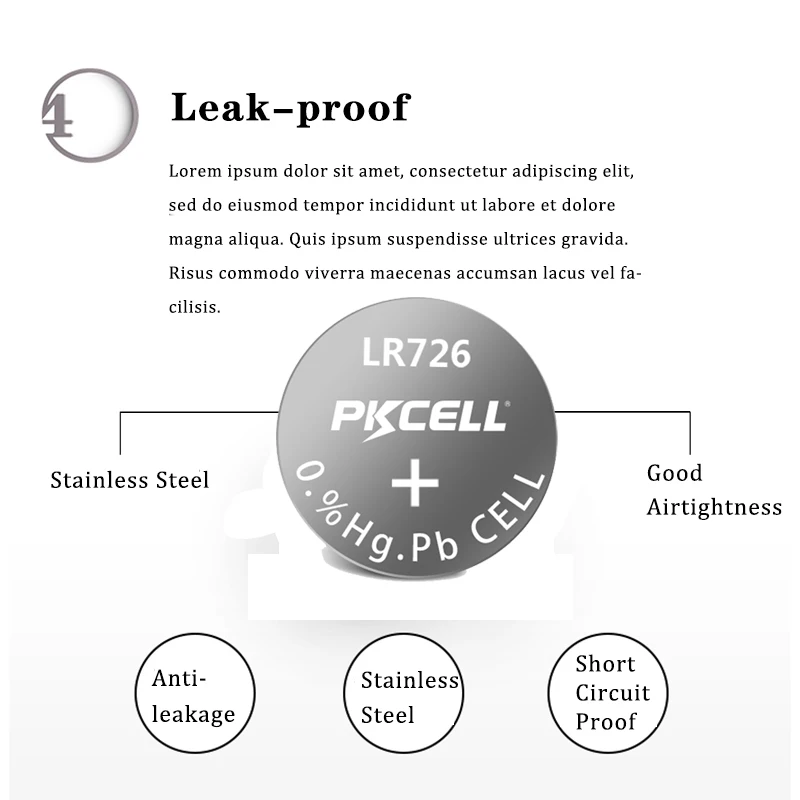 4

Leak–proof

Lorem ipsum dolor sit amet, consectetur adipiscing elit, sed do eiusmod tempor incididunt ut labore et dolore magna aliqua. Quis ipsum suspendisse ultrices gravida. Risus commodo viverra maecenas accumsan lacus vel facilisis.

LR726

PKCELL

+

0.%Hg.Pb CELL

Stainless Steel

Good Airtightness

Anti-leakage

Stainless Steel

Short Circuit Proof